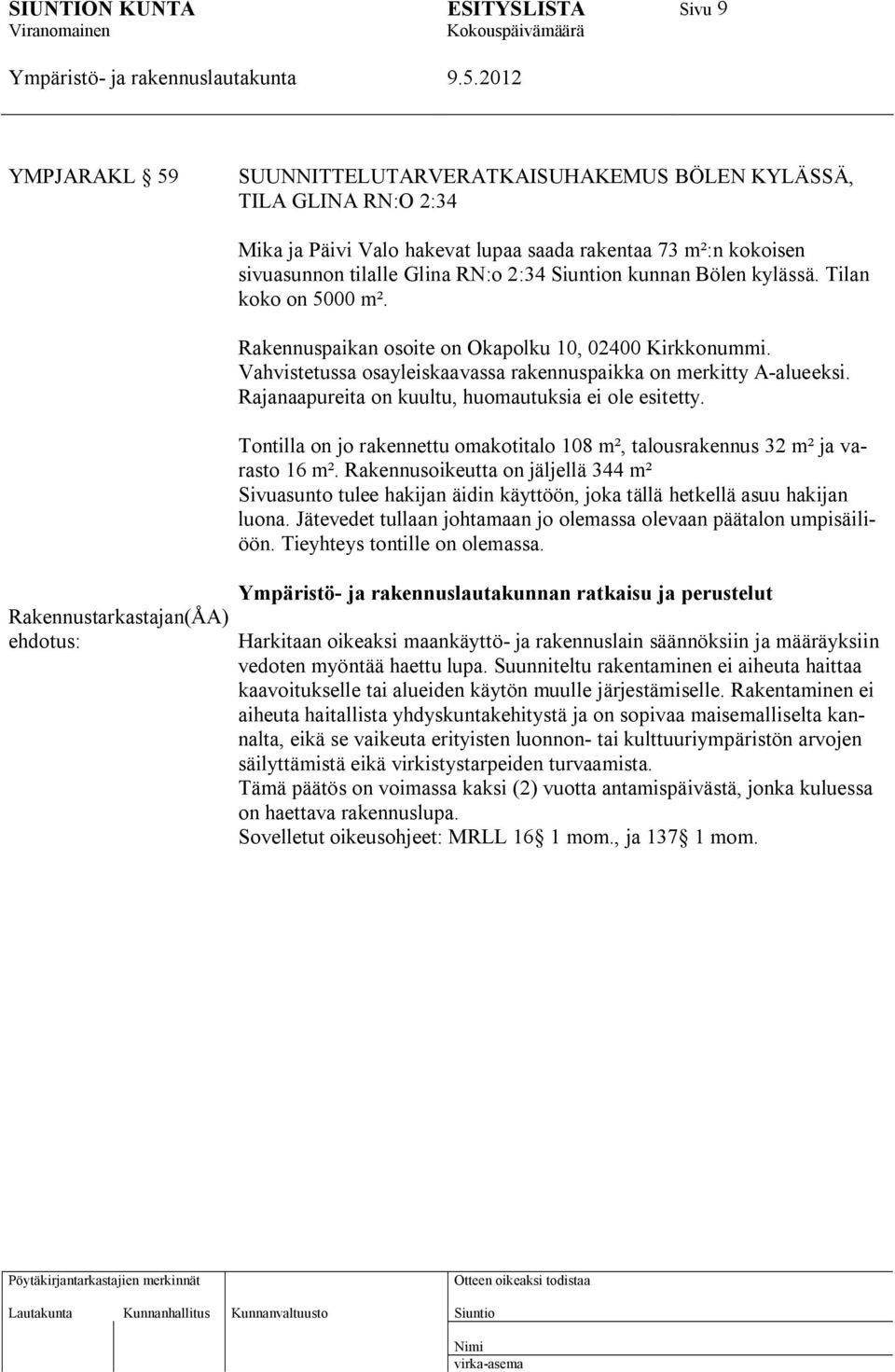 SIUNTION KUNTA ESITYSLISTA Sivu 9
Viranomainen Kokouspäivämäärä
Ympäristö- ja rakennuslautakunta 9.5.2012

YMPJARAKL § 59 SUUNNITTELUTARVERATKAISUHAKEMUS BÖLEN KYLÄSSÄ, TILA GLINA RN:O 2:34

Mika ja Päivi Valo hakevat lupaa saada rakentaa 73 m²:n kokoisen sivuasunnon tilalle Glina RN:o 2:34 Siuntion kunnan Bölen kylässä. Tilan koko on 5000 m².

Rakennuspaikan osoite on Okapolku 10, 02400 Kirkkonummi. Vahvistetussa osayleiskaavassa rakennuspaikka on merkitty A-alueeksi. Rajanaapureita on kuultu, huomautuksia ei ole esitetty.

Tontilla on jo rakennettu omakotitalo 108 m², talousrakennus 32 m² ja varasto 16 m². Rakennusoikeutta on jäljellä 344 m²
Sivuasunto tulee hakijan äidin käyttöön, joka tällä hetkellä asuu hakijan luona. Jätevedet tullaan johtamaan jo olemassa olevaan päätalon umpisäiliöön. Tieyhteys tontille on olemassa.

Ympäristö- ja rakennuslautakunnan ratkaisu ja perustelut

Rakennustarkastajan(ÅA) ehdotus:

Harkitaan oikeaksi maankäyttö- ja rakennuslain säännöksiin ja määräyksiin vedoten myöntää haettu lupa. Suunniteltu rakentaminen ei aiheuta haittaa kaavoitukselle tai alueiden käytön muulle järjestämiselle. Rakentaminen ei aiheuta haitallista yhdyskuntakehitystä ja on sopivaa maisemalliselta kannalta, eikä se vaikeuta erityisten luonnon- tai kulttuuriympäristön arvojen säilyttämistä eikä virkistystarpeiden turvaamista.
Tämä päätös on voimassa kaksi (2) vuotta antamispäivästä, jonka kuluessa on haettava rakennuslupa.
Sovelletut oikeusohjeet: MRLL 16§ 1 mom., ja 137§ 1 mom.

Pöytäkirjantarkastajien merkinnät
Lautakunta Kunnanhallitus Kunnanvaltuusto
Otteen oikeaksi todistaa
Siuntio
Nimi
virka-asema